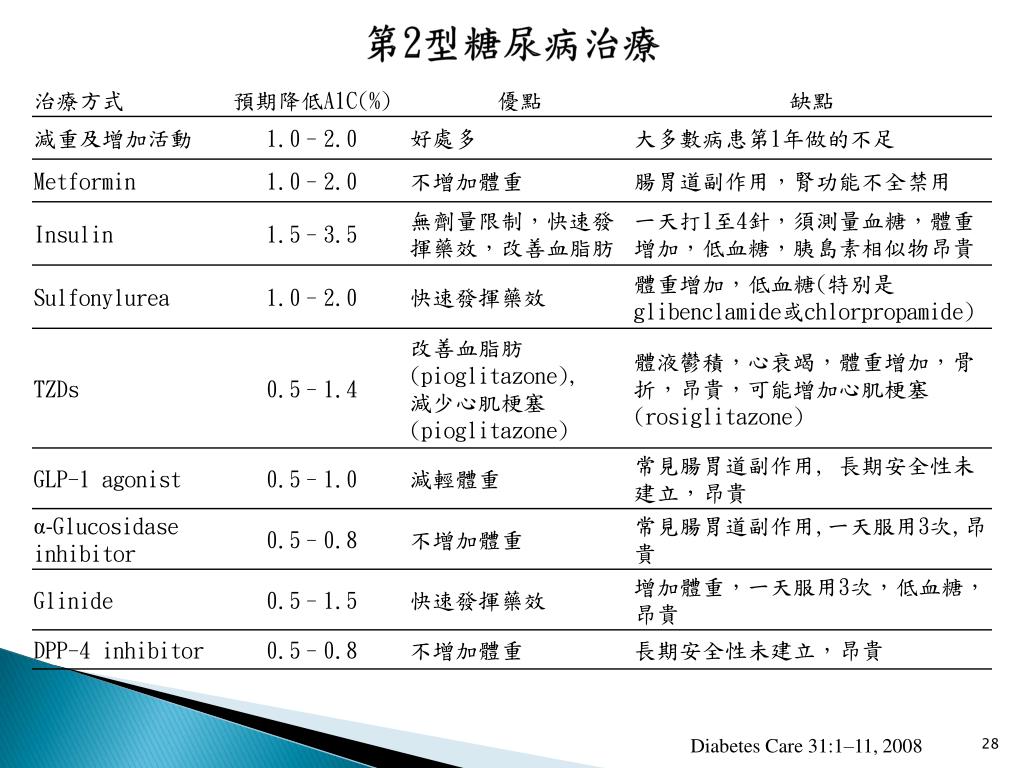 第2型糖尿病治療

| 治療方式 | 預期降低A1C(%) | 優點 | 缺點 |
|---|---|---|---|
| 減重及增加活動 | 1.0–2.0 | 好處多 | 大多數病患第1年做的不足 |
| Metformin | 1.0–2.0 | 不增加體重 | 腸胃道副作用，腎功能不全禁用 |
| Insulin | 1.5–3.5 | 無劑量限制，快速發揮藥效，改善血脂肪 | 一天打1至4針，須測量血糖，體重增加，低血糖，胰島素相似物昂貴 |
| Sulfonylurea | 1.0–2.0 | 快速發揮藥效 | 體重增加，低血糖(特別是glibenclamide或chlorpropamide) |
| TZDs | 0.5–1.4 | 改善血脂肪(pioglitazone), 減少心肌梗塞(pioglitazone) | 體液鬱積，心衰竭，體重增加，骨折，昂貴，可能增加心肌梗塞(rosiglitazone) |
| GLP-1 agonist | 0.5–1.0 | 減輕體重 | 常見腸胃道副作用, 長期安全性未建立，昂貴 |
| α-Glucosidase inhibitor | 0.5–0.8 | 不增加體重 | 常見腸胃道副作用,一天服用3次,昂貴 |
| Glinide | 0.5–1.5 | 快速發揮藥效 | 增加體重，一天服用3次，低血糖，昂貴 |
| DPP-4 inhibitor | 0.5–0.8 | 不增加體重 | 長期安全性未建立，昂貴 |

Diabetes Care 31:1–11, 2008

28